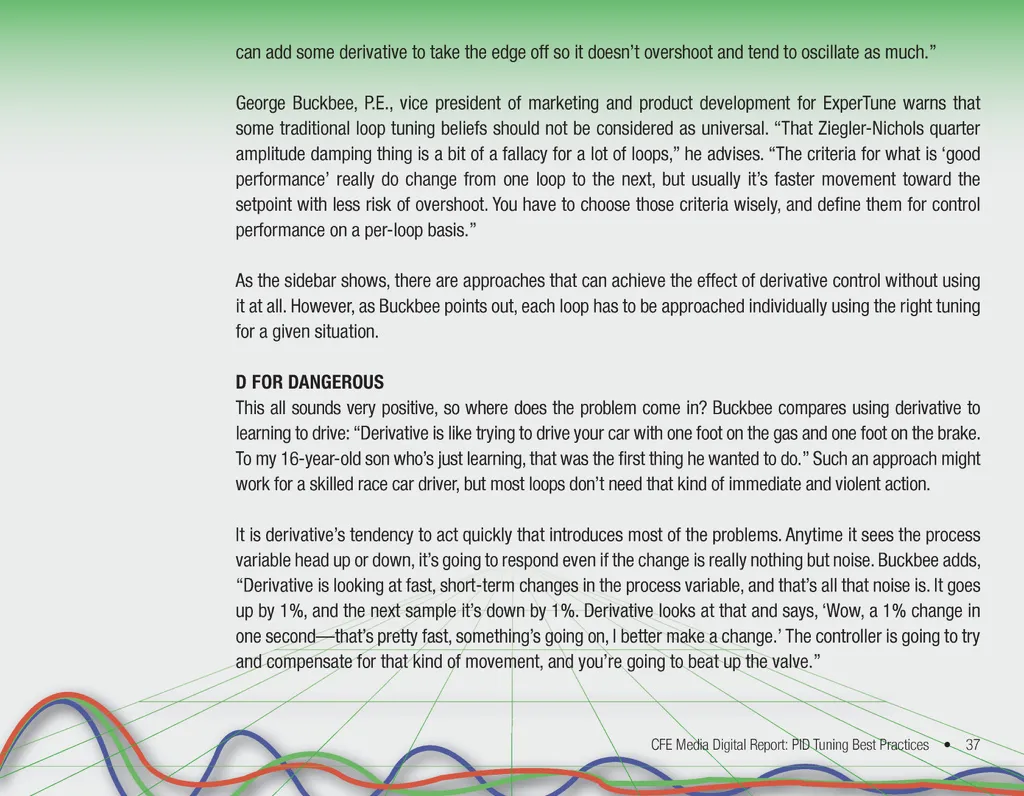 can add some derivative to take the edge off so it doesn't overshoot and tend to oscillate as much."

George Buckbee, P.E., vice president of marketing and product development for ExperTune warns that some traditional loop tuning beliefs should not be considered as universal. "That Ziegler-Nichols quarter amplitude damping thing is a bit of a fallacy for a lot of loops," he advises. "The criteria for what is 'good performance' really do change from one loop to the next, but usually it's faster movement toward the setpoint with less risk of overshoot. You have to choose those criteria wisely, and define them for control performance on a per-loop basis."

As the sidebar shows, there are approaches that can achieve the effect of derivative control without using it at all. However, as Buckbee points out, each loop has to be approached individually using the right tuning for a given situation.

D FOR DANGEROUS
This all sounds very positive, so where does the problem come in? Buckbee compares using derivative to learning to drive: "Derivative is like trying to drive your car with one foot on the gas and one foot on the brake. To my 16-year-old son who's just learning, that was the first thing he wanted to do." Such an approach might work for a skilled race car driver, but most loops don't need that kind of immediate and violent action.

It is derivative's tendency to act quickly that introduces most of the problems. Anytime it sees the process variable head up or down, it's going to respond even if the change is really nothing but noise. Buckbee adds, "Derivative is looking at fast, short-term changes in the process variable, and that's all that noise is. It goes up by 1%, and the next sample it's down by 1%. Derivative looks at that and says, 'Wow, a 1% change in one second—that's pretty fast, something's going on, I better make a change.' The controller is going to try and compensate for that kind of movement, and you're going to beat up the valve."

CFE Media Digital Report: PID Tuning Best Practices • 37